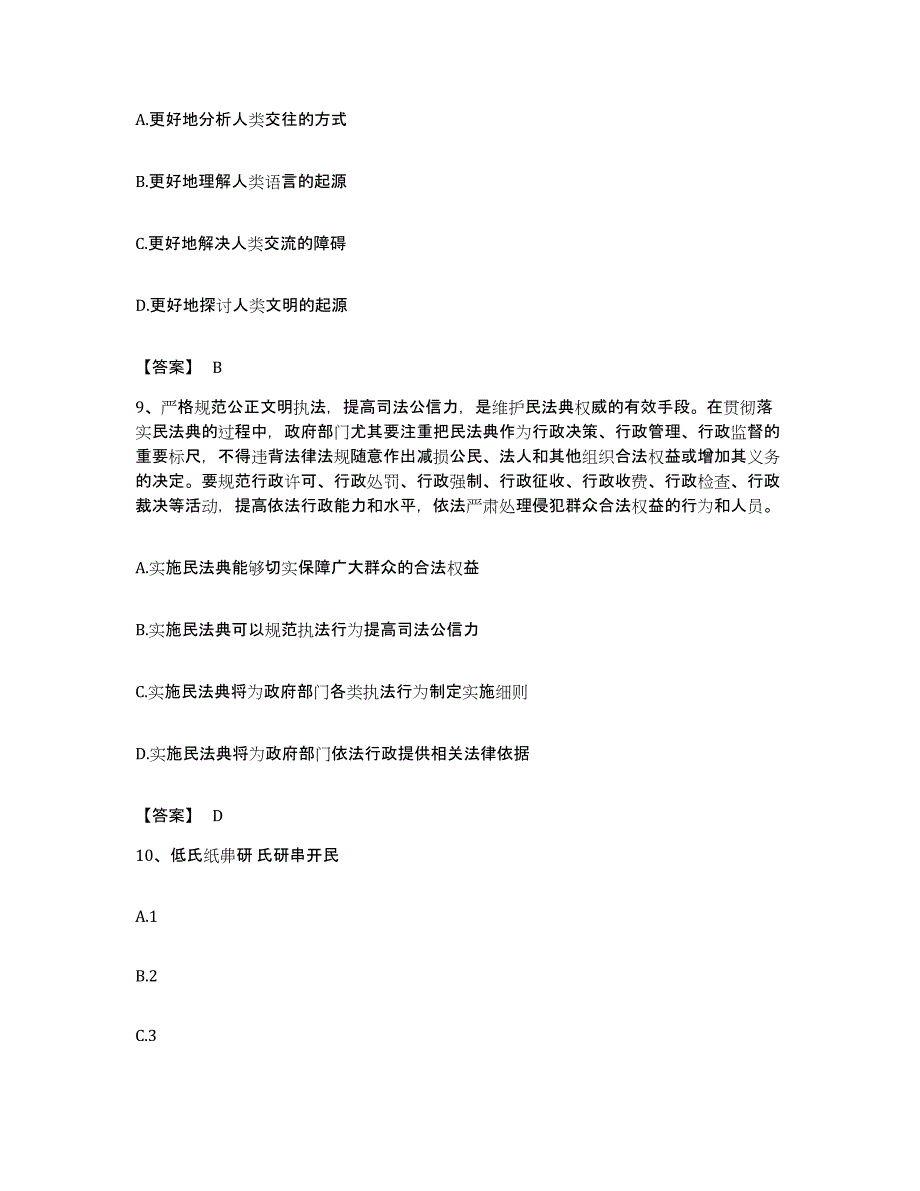 A.更好地分析人类交往的方式

B.更好地理解人类语言的起源

C.更好地解决人类交流的障碍

D.更好地探讨人类文明的起源

【答案】 B

9、严格规范公正文明执法，提高司法公信力，是维护民法典权威的有效手段。在贯彻落实民法典的过程中，政府部门尤其要注重把民法典作为行政决策、行政管理、行政监督的重要标尺，不得违背法律法规随意作出减损公民、法人和其他组织合法权益或增加其义务的决定。要规范行政许可、行政处罚、行政强制、行政征收、行政收费、行政检查、行政裁决等活动，提高依法行政能力和水平，依法严肃处理侵犯群众合法权益的行为和人员。

A.实施民法典能够切实保障广大群众的合法权益

B.实施民法典可以规范执法行为提高司法公信力

C.实施民法典将为政府部门各类执法行为制定实施细则

D.实施民法典将为政府部门依法行政提供相关法律依据

【答案】 D

10、低氏纸弗研 氏研串开民

A.1

B.2

C.3